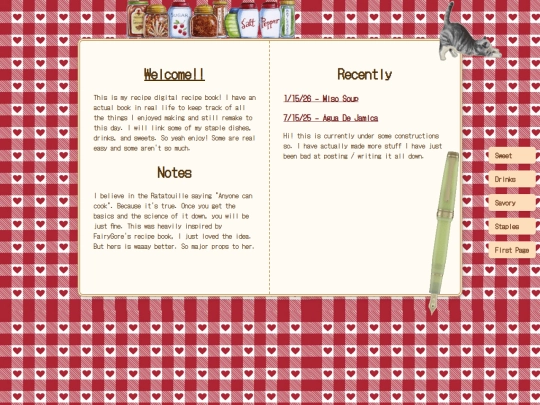 SUGAR

Salt

Pepper

Welcome!!

This is my recipe digital recipe book! I have an actual book in real life to keep track of all the things I enjoyed making and still remake to this day. I will link some of my staple dishes, drinks, and sweets. So yeah enjoy! Some are real easy and some aren't so much.

Notes

I believe in the Ratatouille saying "Anyone can cook". Because it's true. Once you get the basics and the science of it down, you will be just fine. This was heavily inspired by FairyGore's recipe book. I just loved the idea. But hers is waaay better. So major props to her.

Recently

1/15/26 - Miso Soup

7/15/25 - Agua De Jamica

Hi! this is currently under some constructions so. I have actually made more stuff I have just been bad at posting / writing it all down.

Sweet

Drinks

Savory

Staples

First Page